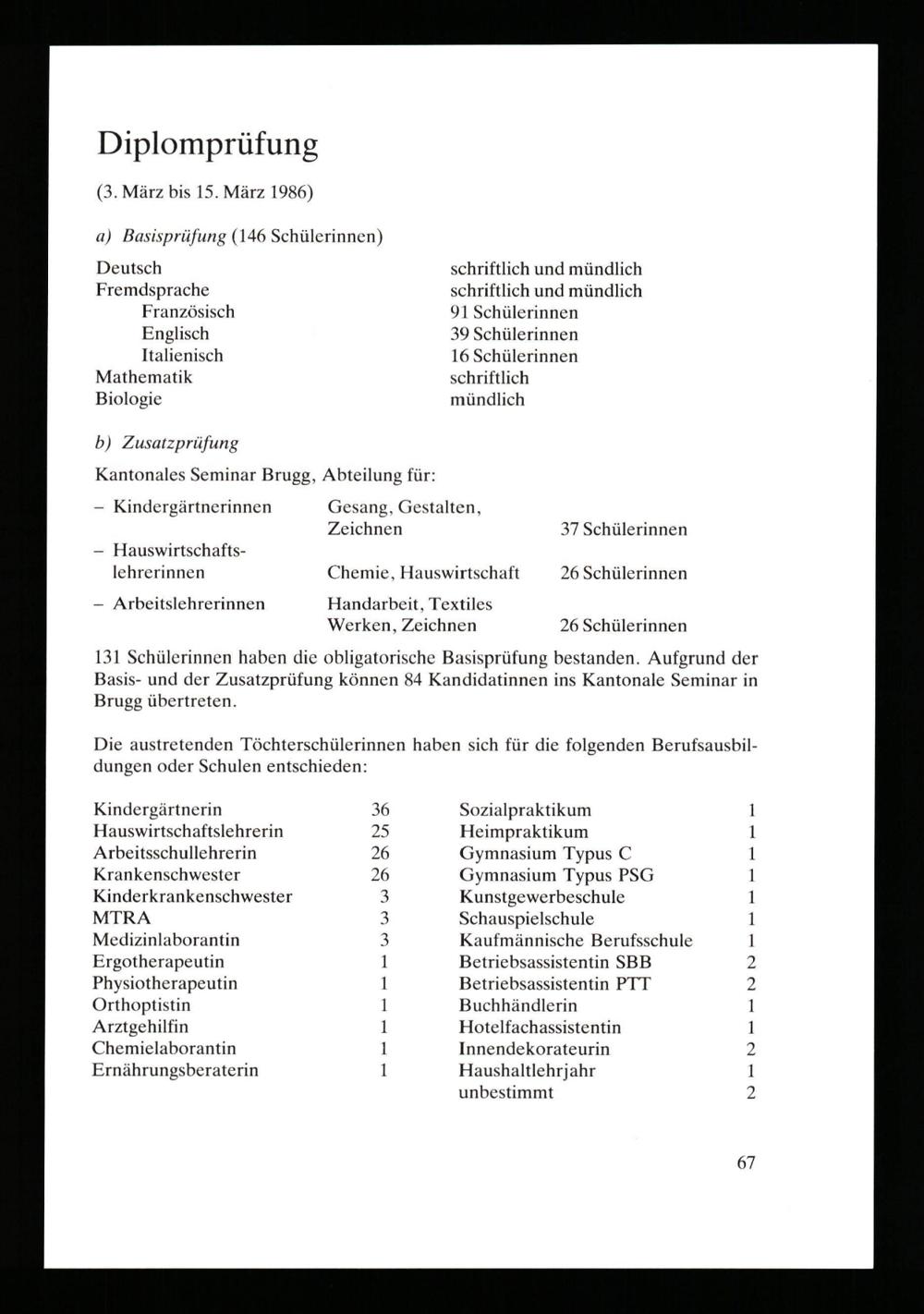 Diplomprüfung

(3. März bis 15. März 1986)

a) Basisprüfung (146 Schülerinnen)

| | |
|---|---|
| Deutsch | schriftlich und mündlich |
| Fremdsprache | schriftlich und mündlich |
| Französisch | 91 Schülerinnen |
| Englisch | 39 Schülerinnen |
| Italienisch | 16 Schülerinnen |
| Mathematik | schriftlich |
| Biologie | mündlich |

b) Zusatzprüfung

Kantonales Seminar Brugg, Abteilung für:

| | | |
|---|---|---|
| – Kindergärtnerinnen | Gesang, Gestalten, Zeichnen | 37 Schülerinnen |
| – Hauswirtschaftslehrerinnen | Chemie, Hauswirtschaft | 26 Schülerinnen |
| – Arbeitslehrerinnen | Handarbeit, Textiles Werken, Zeichnen | 26 Schülerinnen |

131 Schülerinnen haben die obligatorische Basisprüfung bestanden. Aufgrund der Basis- und der Zusatzprüfung können 84 Kandidatinnen ins Kantonale Seminar in Brugg übertreten.

Die austretenden Töchterschülerinnen haben sich für die folgenden Berufsausbildungen oder Schulen entschieden:

| | |
|---|---|
| Kindergärtnerin | 36 |
| Hauswirtschaftslehrerin | 25 |
| Arbeitsschullehrerin | 26 |
| Krankenschwester | 26 |
| Kinderkrankenschwester | 3 |
| MTRA | 3 |
| Medizinlaborantin | 3 |
| Ergotherapeutin | 1 |
| Physiotherapeutin | 1 |
| Orthoptistin | 1 |
| Arztgehilfin | 1 |
| Chemielaborantin | 1 |
| Ernährungsberaterin | 1 |

| | |
|---|---|
| Sozialpraktikum | 1 |
| Heimpraktikum | 1 |
| Gymnasium Typus C | 1 |
| Gymnasium Typus PSG | 1 |
| Kunstgewerbeschule | 1 |
| Schauspielschule | 1 |
| Kaufmännische Berufsschule | 1 |
| Betriebsassistentin SBB | 2 |
| Betriebsassistentin PTT | 2 |
| Buchhändlerin | 1 |
| Hotelfachassistentin | 1 |
| Innendekorateurin | 2 |
| Haushaltlehrjahr | 1 |
| unbestimmt | 2 |

67